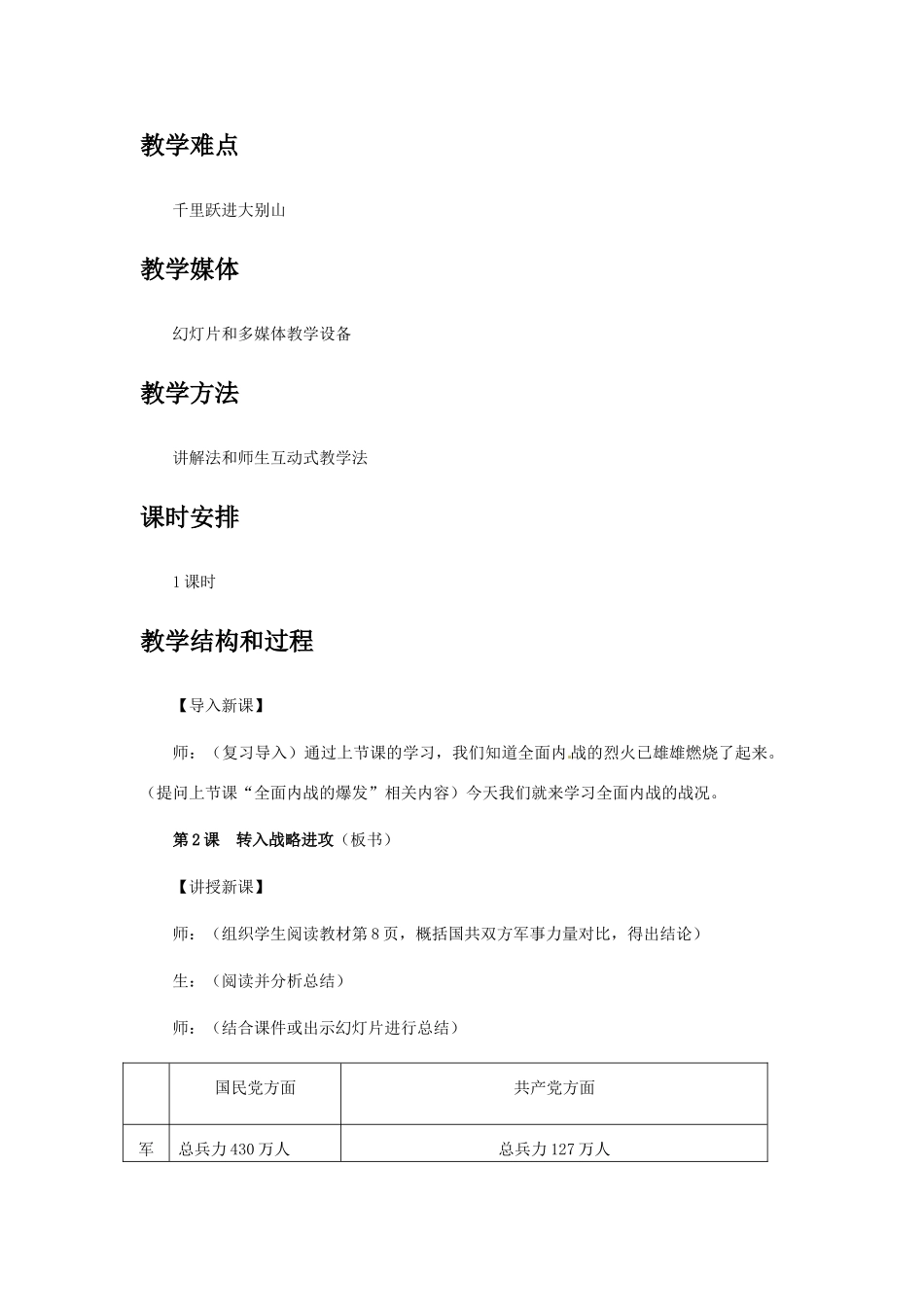 教学难点

千里跃进大别山

教学媒体

幻灯片和多媒体教学设备

教学方法

讲解法和师生互动式教学法

课时安排

1课时

教学结构和过程

【导入新课】

师：（复习导入）通过上节课的学习，我们知道全面内战的烈火已雄雄燃烧了起来。（提问上节课“全面内战的爆发”相关内容）今天我们就来学习全面内战的战况。

第2课　转入战略进攻（板书）

【讲授新课】

师：（组织学生阅读教材第8页，概括国共双方军事力量对比，得出结论）

生：（阅读并分析总结）

师：（结合课件或出示幻灯片进行总结）

| | 国民党方面 | 共产党方面 |
|---|---|---|
| 军 | 总兵力430万人 | 总兵力127万人 |